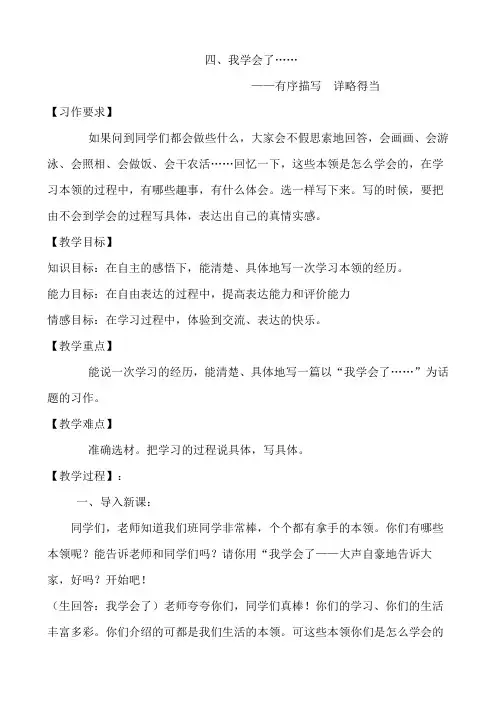 四、我学会了……

——有序描写　详略得当

【习作要求】

如果问到同学们都会做些什么，大家会不假思索地回答，会画画、会游泳、会照相、会做饭、会干农活……回忆一下，这些本领是怎么学会的，在学习本领的过程中，有哪些趣事，有什么体会。选一样写下来。写的时候，要把由不会到学会的过程写具体，表达出自己的真情实感。

【教学目标】

知识目标：在自主的感悟下，能清楚、具体地写一次学习本领的经历。

能力目标：在自由表达的过程中，提高表达能力和评价能力

情感目标：在学习过程中，体验到交流、表达的快乐。

【教学重点】

能说一次学习的经历，能清楚、具体地写一篇以“我学会了……”为话题的习作。

【教学难点】

准确选材。把学习的过程说具体，写具体。

【教学过程】：

一、导入新课：

同学们，老师知道我们班同学非常棒，个个都有拿手的本领。你们有哪些本领呢？能告诉老师和同学们吗？请你用“我学会了——大声自豪地告诉大家，好吗？开始吧！

（生回答：我学会了）老师夸夸你们，同学们真棒！你们的学习、你们的生活丰富多彩。你们介绍的可都是我们生活的本领。可这些本领你们是怎么学会的